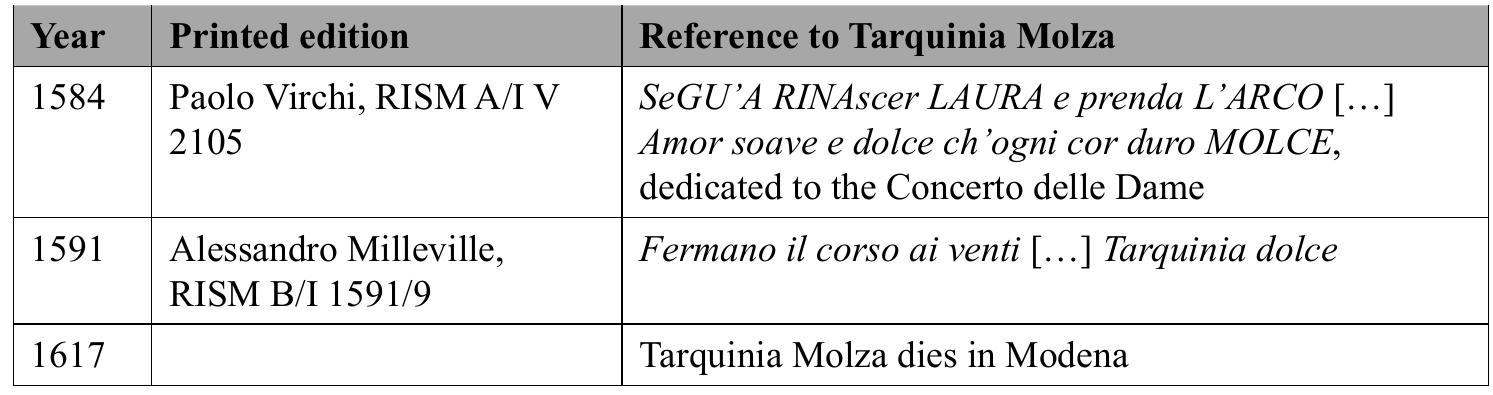 | Year | Printed edition | Reference to Tarquinia Molza |
|---|---|---|
| 1584 | Paolo Virchi, RISM A/I V 2105 | SeGU'A RINAscer LAURA e prenda L'ARCO […] Amor soave e dolce ch'ogni cor duro MOLCE, dedicated to the Concerto delle Dame |
| 1591 | Alessandro Milleville, RISM B/I 1591/9 | Fermano il corso ai venti […] Tarquinia dolce |
| 1617 | | Tarquinia Molza dies in Modena |